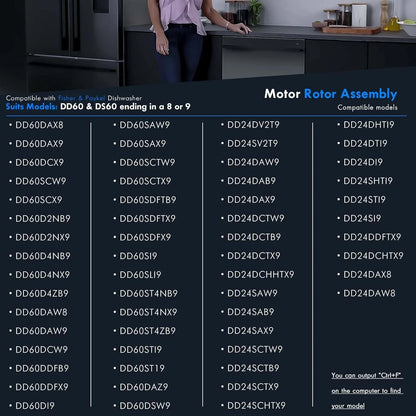 Compatible with Fisher & Paykel Dishwasher
Suits Models: DD60 & DS60 ending in a 8 or 9

Motor Rotor Assembly
Compatible models

• DD60DAX8
• DD60DAX9
• DD60DCX9
• DD60SCW9
• DD60SCX9
• DD60D2NB9
• DD60D2NX9
• DD60D4NB9
• DD60D4NX9
• DD60D4ZB9
• DD60DAW8
• DD60DAW9
• DD60DCW9
• DD60DDFB9
• DD60DDFX9
• DD60DI9

• DD60SAW9
• DD60SAX9
• DD60SCTW9
• DD60SCTX9
• DD60SDFTB9
• DD60SDFTX9
• DD60SDFX9
• DD60SI9
• DD60SLI9
• DD60ST4NB9
• DD60ST4NX9
• DD60ST4ZB9
• DD60STI9
• DD60ST19
• DD60DAZ9
• DD60DSW9

• DD24DV2T9
• DD24SV2T9
• DD24DAW9
• DD24DAB9
• DD24DAX9
• DD24DCTW9
• DD24DCTB9
• DD24DCTX9
• DD24DCHHTX9
• DD24SAW9
• DD24SAB9
• DD24SAX9
• DD24SCTW9
• DD24SCTB9
• DD24SCTX9
• DD24SCHTX9

• DD24DHTI9
• DD24DTI9
• DD24DI9
• DD24SHTI9
• DD24STI9
• DD24SI9
• DD24DDFTX9
• DD24DCHTX9
• DD24DAX8
• DD24DAW8

You can output "Ctrl+F" on the computer to find your model